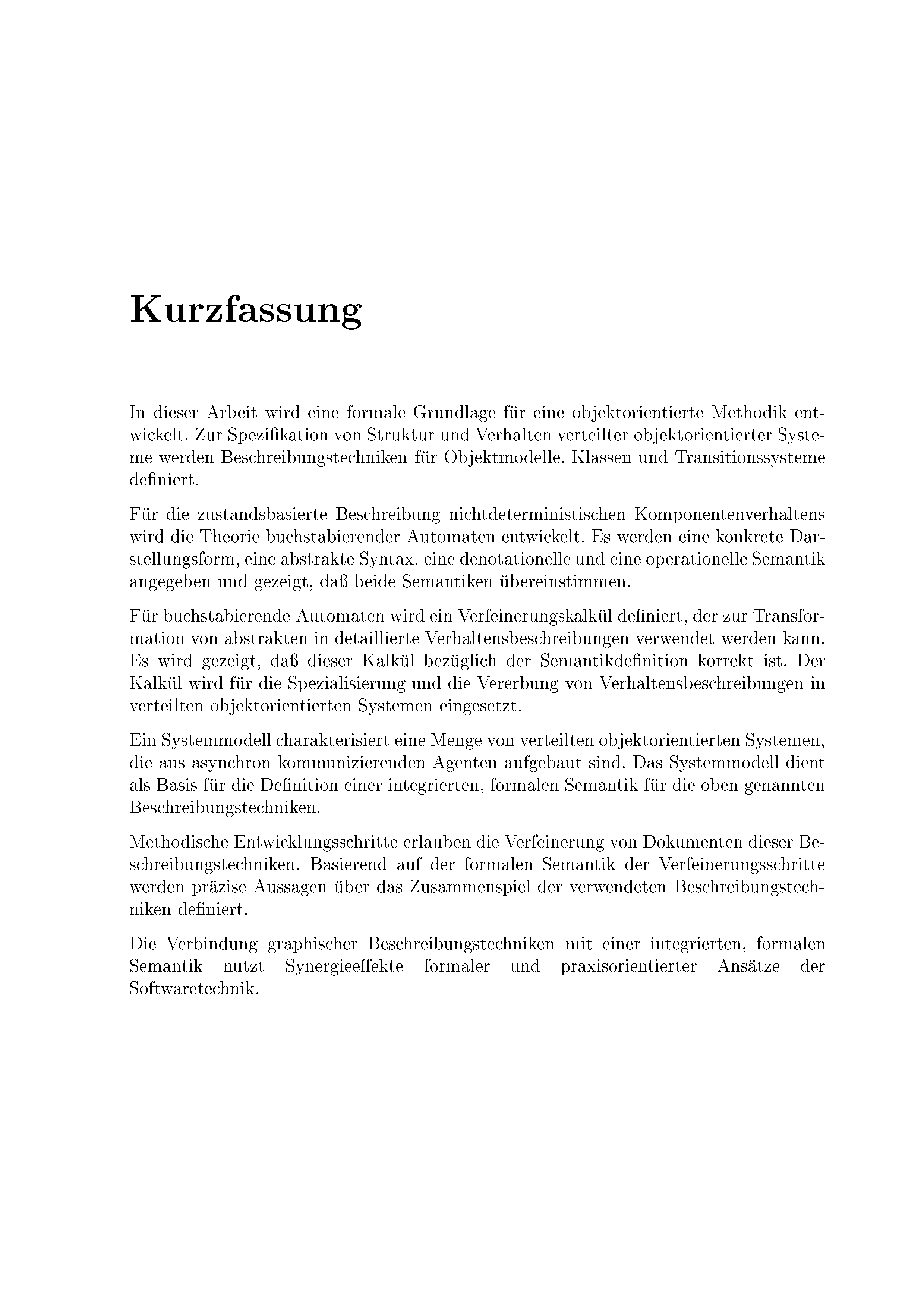 Kurzfassung

In dieser Arbeit wird eine formale Grundlage für eine objektorientierte Methodik entwickelt. Zur Spezifikation von Struktur und Verhalten verteilter objektorientierter Systeme werden Beschreibungstechniken für Objektmodelle, Klassen und Transitionssysteme definiert.

Für die zustandsbasierte Beschreibung nichtdeterministischen Komponentenverhaltens wird die Theorie buchstabierender Automaten entwickelt. Es werden eine konkrete Darstellungsform, eine abstrakte Syntax, eine denotationelle und eine operationelle Semantik angegeben und gezeigt, daß beide Semantiken übereinstimmen.

Für buchstabierende Automaten wird ein Verfeinerungskalkül definiert, der zur Transformation von abstrakten in detaillierte Verhaltensbeschreibungen verwendet werden kann. Es wird gezeigt, daß dieser Kalkül bezüglich der Semantikdefinition korrekt ist. Der Kalkül wird für die Spezialisierung und die Vererbung von Verhaltensbeschreibungen in verteilten objektorientierten Systemen eingesetzt.

Ein Systemmodell charakterisiert eine Menge von verteilten objektorientierten Systemen, die aus asynchron kommunizierenden Agenten aufgebaut sind. Das Systemmodell dient als Basis für die Definition einer integrierten, formalen Semantik für die oben genannten Beschreibungstechniken.

Methodische Entwicklungsschritte erlauben die Verfeinerung von Dokumenten dieser Beschreibungstechniken. Basierend auf der formalen Semantik der Verfeinerungsschritte werden präzise Aussagen über das Zusammenspiel der verwendeten Beschreibungstechniken definiert.

Die Verbindung graphischer Beschreibungstechniken mit einer integrierten, formalen Semantik nutzt Synergieeffekte formaler und praxisorientierter Ansätze der Softwaretechnik.